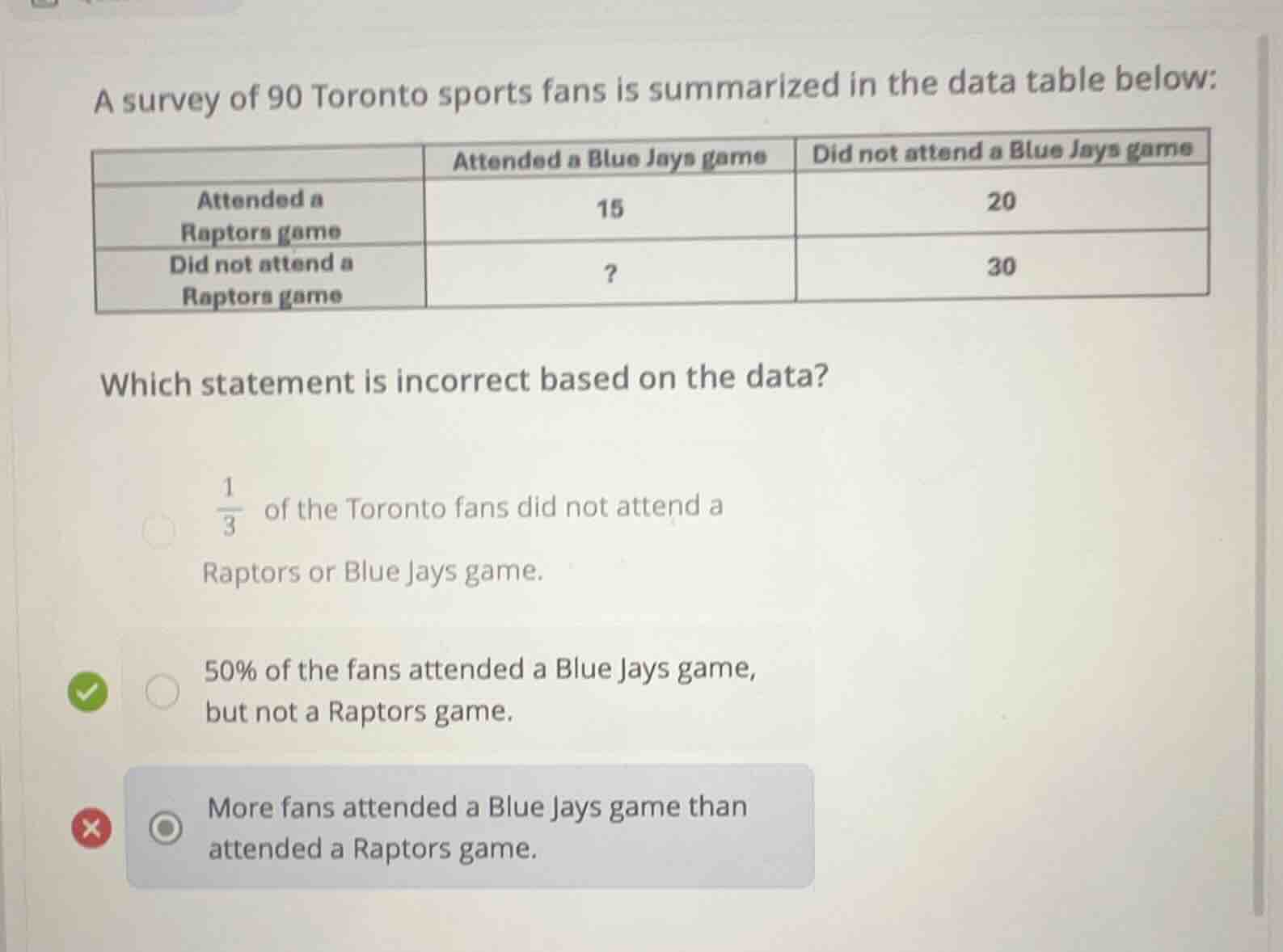 A survey of 90 Toronto sports fans is summarized in the data table below:

| | Attended a Blue Jays game | Did not attend a Blue Jays game |
|---|---|---|
| Attended a Raptors game | 15 | 20 |
| Did not attend a Raptors game | ? | 30 |

Which statement is incorrect based on the data?

$\frac{1}{3}$ of the Toronto fans did not attend a Raptors or Blue Jays game.

50% of the fans attended a Blue Jays game, but not a Raptors game.

More fans attended a Blue Jays game than attended a Raptors game.